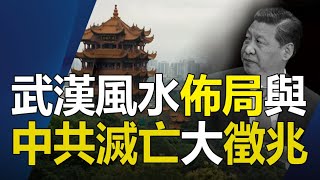 武漢風水佈局與
中共滅亡大徵兆